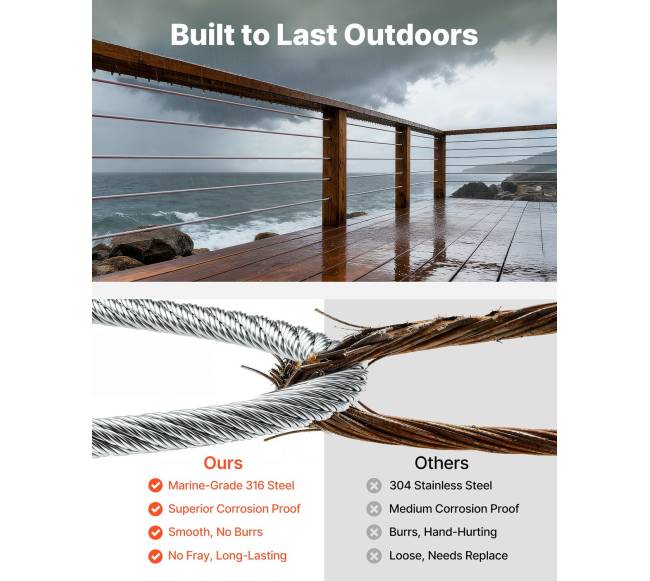 Built to Last Outdoors

Ours

Marine-Grade 316 Steel

Superior Corrosion Proof

Smooth, No Burrs

No Fray, Long-Lasting

Others

304 Stainless Steel

Medium Corrosion Proof

Burrs, Hand-Hurting

Loose, Needs Replace